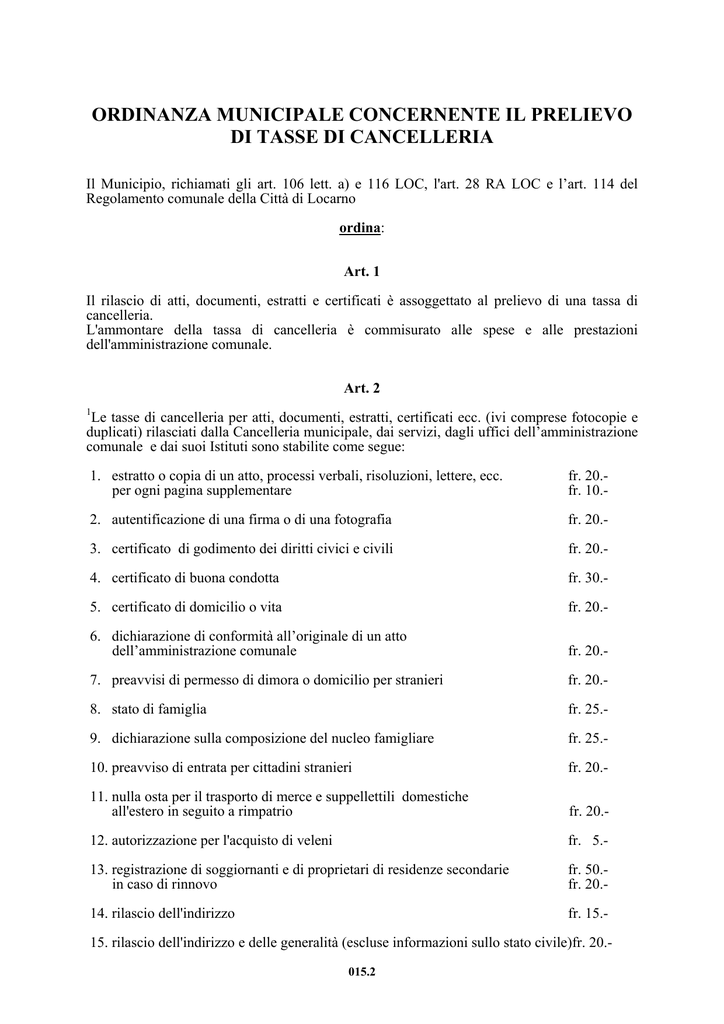 ORDINANZA MUNICIPALE CONCERNENTE IL PRELIEVO DI TASSE DI CANCELLERIA

Il Municipio, richiamati gli art. 106 lett. a) e 116 LOC, l'art. 28 RA LOC e l’art. 114 del Regolamento comunale della Città di Locarno

ordina:

Art. 1

Il rilascio di atti, documenti, estratti e certificati è assoggettato al prelievo di una tassa di cancelleria.
L'ammontare della tassa di cancelleria è commisurato alle spese e alle prestazioni dell'amministrazione comunale.

Art. 2

$^1$Le tasse di cancelleria per atti, documenti, estratti, certificati ecc. (ivi comprese fotocopie e duplicati) rilasciati dalla Cancelleria municipale, dai servizi, dagli uffici dell’amministrazione comunale e dai suoi Istituti sono stabilite come segue:

1. estratto o copia di un atto, processi verbali, risoluzioni, lettere, ecc. fr. 20.-
per ogni pagina supplementare fr. 10.-

2. autentificazione di una firma o di una fotografia fr. 20.-

3. certificato di godimento dei diritti civici e civili fr. 20.-

4. certificato di buona condotta fr. 30.-

5. certificato di domicilio o vita fr. 20.-

6. dichiarazione di conformità all’originale di un atto dell’amministrazione comunale fr. 20.-

7. preavvisi di permesso di dimora o domicilio per stranieri fr. 20.-

8. stato di famiglia fr. 25.-

9. dichiarazione sulla composizione del nucleo famigliare fr. 25.-

10. preavviso di entrata per cittadini stranieri fr. 20.-

11. nulla osta per il trasporto di merce e suppellettili domestiche all'estero in seguito a rimpatrio fr. 20.-

12. autorizzazione per l'acquisto di veleni fr. 5.-

13. registrazione di soggiornanti e di proprietari di residenze secondarie fr. 50.-
in caso di rinnovo fr. 20.-

14. rilascio dell'indirizzo fr. 15.-

15. rilascio dell'indirizzo e delle generalità (escluse informazioni sullo stato civile)fr. 20.-

015.2